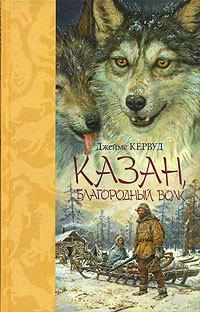 Джеймс КЕРВУД

КАЗАН,
БЛАГОРОДНЫЙ ВОЛК